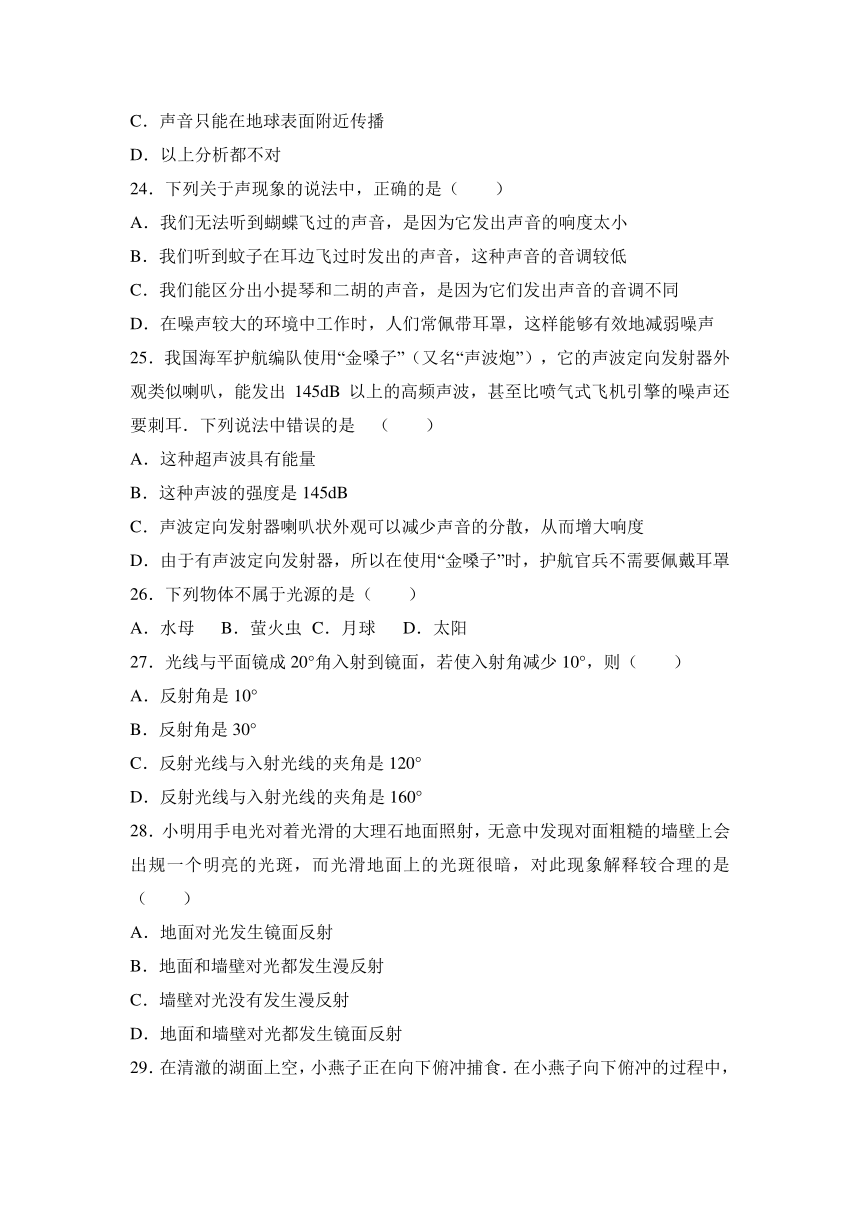 C．声音只能在地球表面附近传播
D．以上分析都不对
24．下列关于声现象的说法中，正确的是（　　）
A．我们无法听到蝴蝶飞过的声音，是因为它发出声音的响度太小
B．我们听到蚊子在耳边飞过时发出的声音，这种声音的音调较低
C．我们能区分出小提琴和二胡的声音，是因为它们发出声音的音调不同
D．在噪声较大的环境中工作时，人们常佩带耳罩，这样能够有效地减弱噪声
25．我国海军护航编队使用“金嗓子”（又名“声波炮”），它的声波定向发射器外观类似喇叭，能发出 145dB 以上的高频声波，甚至比喷气式飞机引擎的噪声还要刺耳．下列说法中错误的是　（　　）
A．这种超声波具有能量
B．这种声波的强度是 145dB
C．声波定向发射器喇叭状外观可以减少声音的分散，从而增大响度
D．由于有声波定向发射器，所以在使用“金嗓子”时，护航官兵不需要佩戴耳罩
26．下列物体不属于光源的是（　　）
A．水母　 B．萤火虫 C．月球　 D．太阳
27．光线与平面镜成 20°角入射到镜面，若使入射角减少 10°，则（　　）
A．反射角是 10°
B．反射角是 30°
C．反射光线与入射光线的夹角是 120°
D．反射光线与入射光线的夹角是 160°
28．小明用手电光对着光滑的大理石地面照射，无意中发现对面粗糙的墙壁上会出规一个明亮的光斑，而光滑地面上的光斑很暗，对此现象解释较合理的是（　　）
A．地面对光发生镜面反射
B．地面和墙壁对光都发生漫反射
C．墙壁对光没有发生漫反射
D．地面和墙壁对光都发生镜面反射
29．在清澈的湖面上空，小燕子正在向下俯冲捕食．在小燕子向下俯冲的过程中，